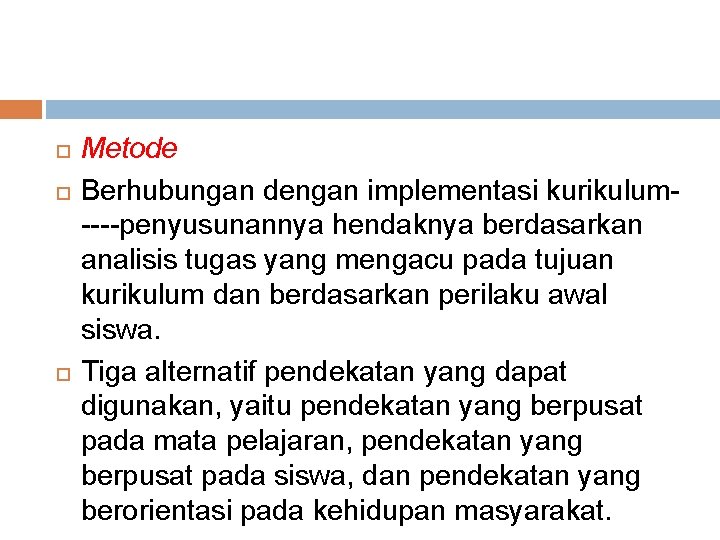 Metode

Berhubungan dengan implementasi kurikulum-----penyusunannya hendaknya berdasarkan analisis tugas yang mengacu pada tujuan kurikulum dan berdasarkan perilaku awal siswa.

Tiga alternatif pendekatan yang dapat digunakan, yaitu pendekatan yang berpusat pada mata pelajaran, pendekatan yang berpusat pada siswa, dan pendekatan yang berorientasi pada kehidupan masyarakat.